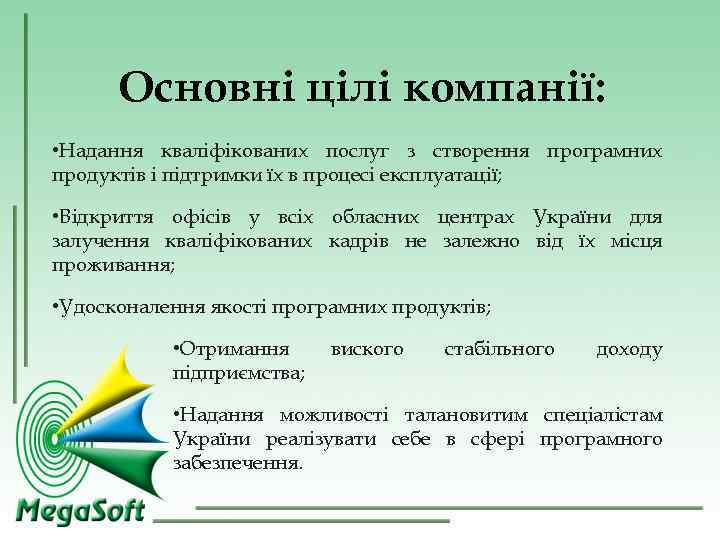 Основні цілі компанії:

•Надання кваліфікованих послуг з створення програмних продуктів і підтримки їх в процесі експлуатації;

•Відкриття офісів у всіх обласних центрах України для залучення кваліфікованих кадрів не залежно від їх місця проживання;

•Удосконалення якості програмних продуктів;

•Отримання виского стабільного доходу підприємства;

•Надання можливості талановитим спеціалістам України реалізувати себе в сфері програмного забезпечення.

MegaSoft